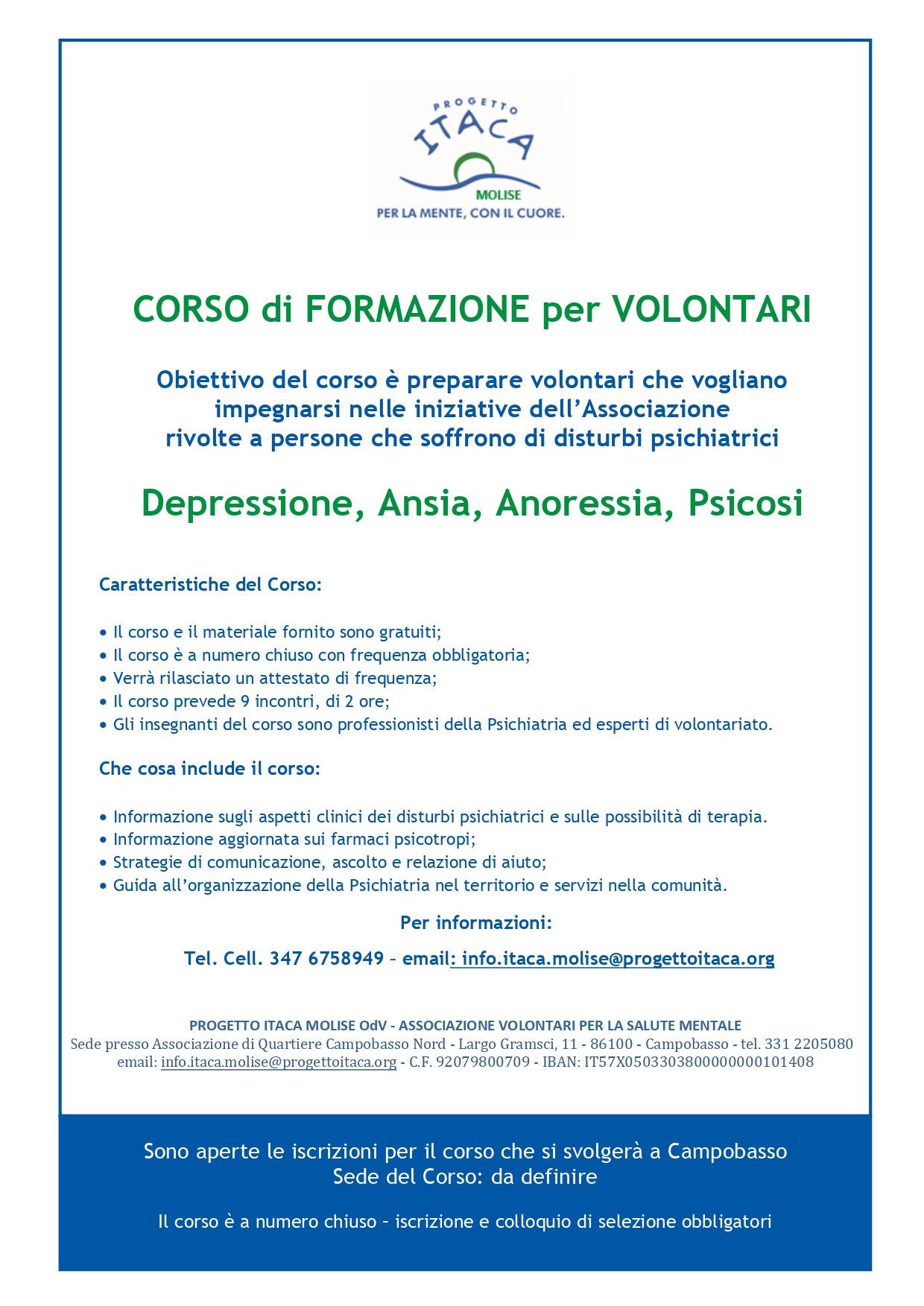 PROGETTO
ITACA
MOLISE
PER LA MENTE, CON IL CUORE.

CORSO di FORMAZIONE per VOLONTARI

Obiettivo del corso è preparare volontari che vogliano impegnarsi nelle iniziative dell'Associazione rivolte a persone che soffrono di disturbi psichiatrici

Depressione, Ansia, Anoressia, Psicosi

Caratteristiche del Corso:

• Il corso e il materiale fornito sono gratuiti;
• Il corso è a numero chiuso con frequenza obbligatoria;
• Verrà rilasciato un attestato di frequenza;
• Il corso prevede 9 incontri, di 2 ore;
• Gli insegnanti del corso sono professionisti della Psichiatria ed esperti di volontariato.

Che cosa include il corso:

• Informazione sugli aspetti clinici dei disturbi psichiatrici e sulle possibilità di terapia.
• Informazione aggiornata sui farmaci psicotropi;
• Strategie di comunicazione, ascolto e relazione di aiuto;
• Guida all'organizzazione della Psichiatria nel territorio e servizi nella comunità.

Per informazioni:

Tel. Cell. 347 6758949 – email: info.itaca.molise@progettoitaca.org

PROGETTO ITACA MOLISE OdV - ASSOCIAZIONE VOLONTARI PER LA SALUTE MENTALE
Sede presso Associazione di Quartiere Campobasso Nord - Largo Gramsci, 11 - 86100 - Campobasso - tel. 331 2205080
email: info.itaca.molise@progettoitaca.org - C.F. 92079800709 - IBAN: IT57X0503303800000000101408

Sono aperte le iscrizioni per il corso che si svolgerà a Campobasso
Sede del Corso: da definire

Il corso è a numero chiuso – iscrizione e colloquio di selezione obbligatori